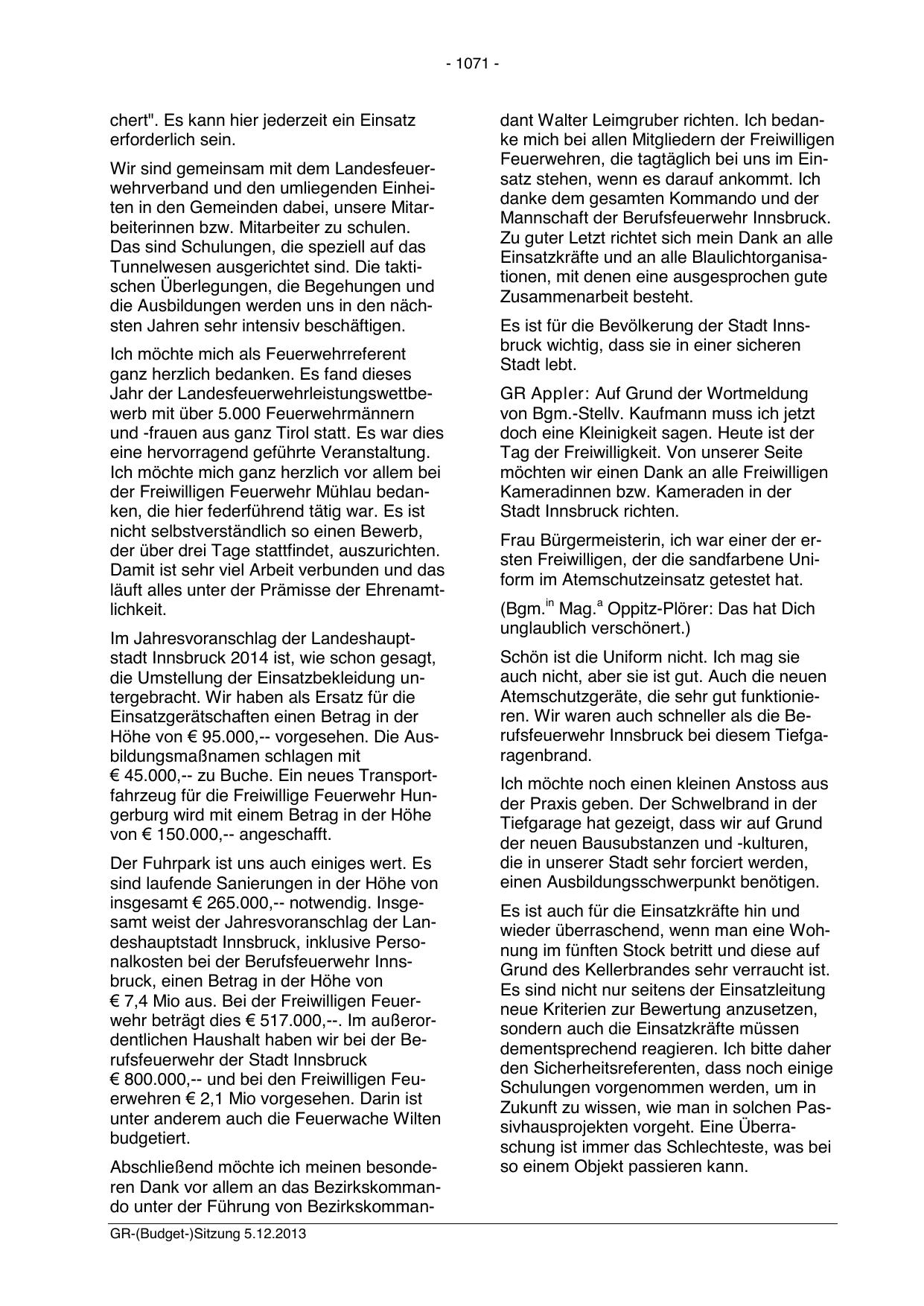 - 1071 -

chert". Es kann hier jederzeit ein Einsatz erforderlich sein.

Wir sind gemeinsam mit dem Landesfeuerwehrverband und den umliegenden Einheiten in den Gemeinden dabei, unsere Mitarbeiterinnen bzw. Mitarbeiter zu schulen. Das sind Schulungen, die speziell auf das Tunnelwesen ausgerichtet sind. Die taktischen Überlegungen, die Begehungen und die Ausbildungen werden uns in den nächsten Jahren sehr intensiv beschäftigen.

Ich möchte mich als Feuerwehrreferent ganz herzlich bedanken. Es fand dieses Jahr der Landesfeuerwehrleistungswettbewerb mit über 5.000 Feuerwehrmännern und -frauen aus ganz Tirol statt. Es war dies eine hervorragend geführte Veranstaltung. Ich möchte mich ganz herzlich vor allem bei der Freiwilligen Feuerwehr Mühlau bedanken, die hier federführend tätig war. Es ist nicht selbstverständlich so einen Bewerb, der über drei Tage stattfindet, auszurichten. Damit ist sehr viel Arbeit verbunden und das läuft alles unter der Prämisse der Ehrenamtlichkeit.

Im Jahresvoranschlag der Landeshauptstadt Innsbruck 2014 ist, wie schon gesagt, die Umstellung der Einsatzbekleidung untergebracht. Wir haben als Ersatz für die Einsatzgerätschaften einen Betrag in der Höhe von € 95.000,-- vorgesehen. Die Ausbildungsmaßnamen schlagen mit € 45.000,-- zu Buche. Ein neues Transportfahrzeug für die Freiwillige Feuerwehr Hungerburg wird mit einem Betrag in der Höhe von € 150.000,-- angeschafft.

Der Fuhrpark ist uns auch einiges wert. Es sind laufende Sanierungen in der Höhe von insgesamt € 265.000,-- notwendig. Insgesamt weist der Jahresvoranschlag der Landeshauptstadt Innsbruck, inklusive Personalkosten bei der Berufsfeuerwehr Innsbruck, einen Betrag in der Höhe von € 7,4 Mio aus. Bei der Freiwilligen Feuerwehr beträgt dies € 517.000,--. Im außerordentlichen Haushalt haben wir bei der Berufsfeuerwehr der Stadt Innsbruck € 800.000,-- und bei den Freiwilligen Feuerwehren € 2,1 Mio vorgesehen. Darin ist unter anderem auch die Feuerwache Wilten budgetiert.

Abschließend möchte ich meinen besonderen Dank vor allem an das Bezirkskommando unter der Führung von Bezirkskommandant Walter Leimgruber richten. Ich bedanke mich bei allen Mitgliedern der Freiwilligen Feuerwehren, die tagtäglich bei uns im Einsatz stehen, wenn es darauf ankommt. Ich danke dem gesamten Kommando und der Mannschaft der Berufsfeuerwehr Innsbruck. Zu guter Letzt richtet sich mein Dank an alle Einsatzkräfte und an alle Blaulichtorganisationen, mit denen eine ausgesprochen gute Zusammenarbeit besteht.

Es ist für die Bevölkerung der Stadt Innsbruck wichtig, dass sie in einer sicheren Stadt lebt.

GR Appler: Auf Grund der Wortmeldung von Bgm.-Stellv. Kaufmann muss ich jetzt doch eine Kleinigkeit sagen. Heute ist der Tag der Freiwilligkeit. Von unserer Seite möchten wir einen Dank an alle Freiwilligen Kameradinnen bzw. Kameraden in der Stadt Innsbruck richten.

Frau Bürgermeisterin, ich war einer der ersten Freiwilligen, der die sandfarbene Uniform im Atemschutzeinsatz getestet hat.

(Bgm.$^{in}$ Mag.$^{a}$ Oppitz-Plörer: Das hat Dich unglaublich verschönert.)

Schön ist die Uniform nicht. Ich mag sie auch nicht, aber sie ist gut. Auch die neuen Atemschutzgeräte, die sehr gut funktionieren. Wir waren auch schneller als die Berufsfeuerwehr Innsbruck bei diesem Tiefgaragenbrand.

Ich möchte noch einen kleinen Anstoss aus der Praxis geben. Der Schwelbrand in der Tiefgarage hat gezeigt, dass wir auf Grund der neuen Bausubstanzen und -kulturen, die in unserer Stadt sehr forciert werden, einen Ausbildungsschwerpunkt benötigen.

Es ist auch für die Einsatzkräfte hin und wieder überraschend, wenn man eine Wohnung im fünften Stock betritt und diese auf Grund des Kellerbrandes sehr verraucht ist. Es sind nicht nur seitens der Einsatzleitung neue Kriterien zur Bewertung anzusetzen, sondern auch die Einsatzkräfte müssen dementsprechend reagieren. Ich bitte daher den Sicherheitsreferenten, dass noch einige Schulungen vorgenommen werden, um in Zukunft zu wissen, wie man in solchen Passivhausprojekten vorgeht. Eine Überraschung ist immer das Schlechteste, was bei so einem Objekt passieren kann.

GR-(Budget-)Sitzung 5.12.2013